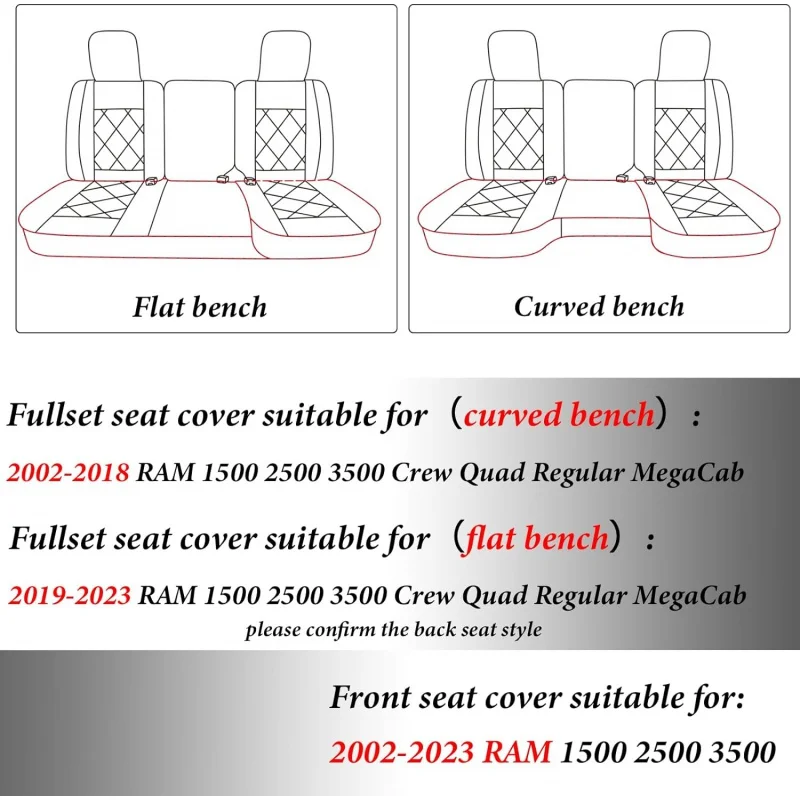 Flat bench

Curved bench

Fullset seat cover suitable for（curved bench）:

2002-2018 RAM 1500 2500 3500 Crew Quad Regular MegaCab

Fullset seat cover suitable for（flat bench）:

2019-2023 RAM 1500 2500 3500 Crew Quad Regular MegaCab
please confirm the back seat style

Front seat cover suitable for:

2002-2023 RAM 1500 2500 3500